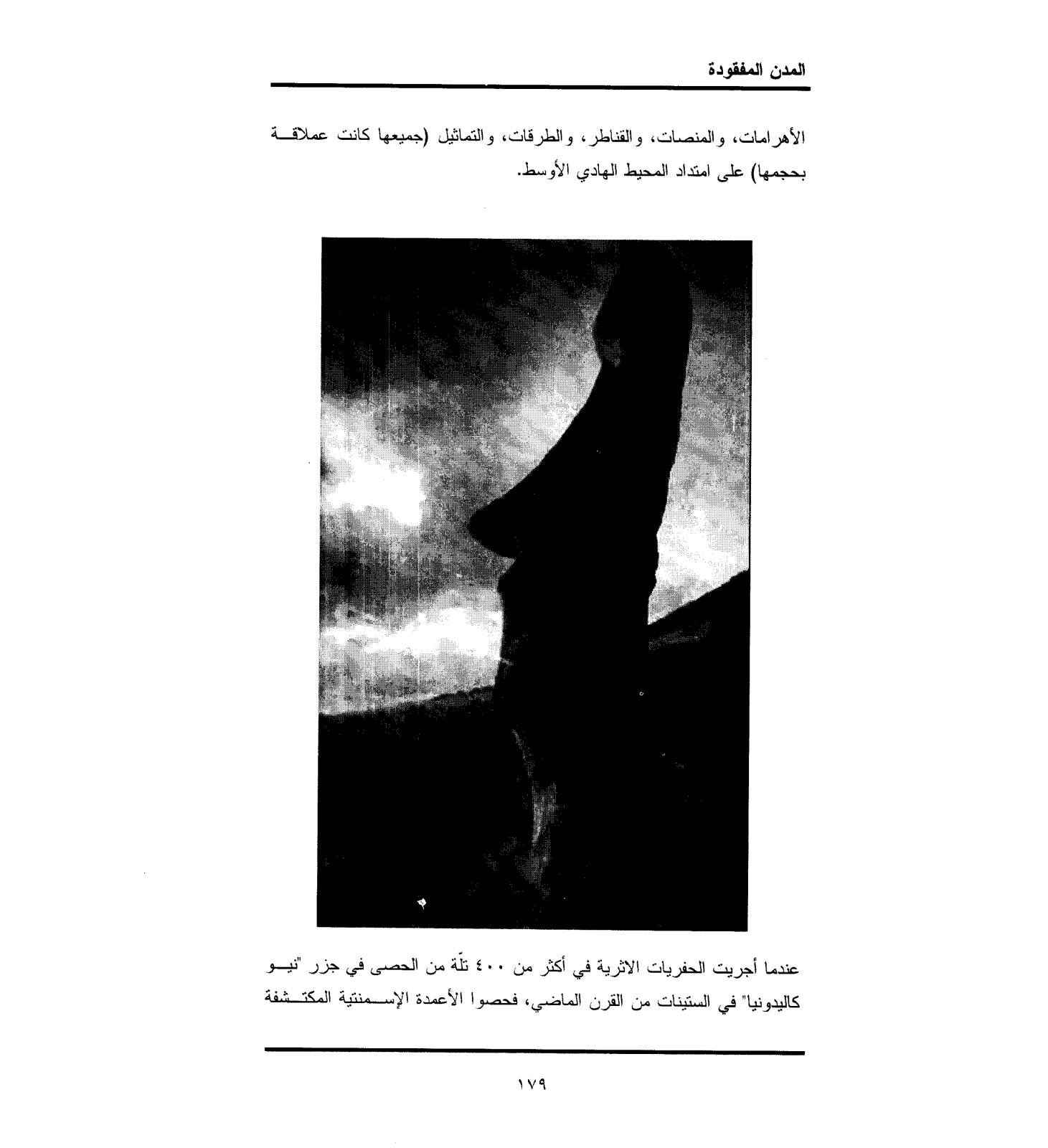 المدن المفقودة

الأهرامات، والمنصات، والقناطر، والطرقات، والتماثيل (جميعها كانت عملاقة بحجمها) على امتداد المحيط الهادي الأوسط.

عندما أجريت الحفريات الاثرية في أكثر من ٤٠٠ تلّة من الحصى في جزر "نيو كاليدونيا" في الستينات من القرن الماضي، فحصوا الأعمدة الإسمنتية المكتشفة

١٧٩